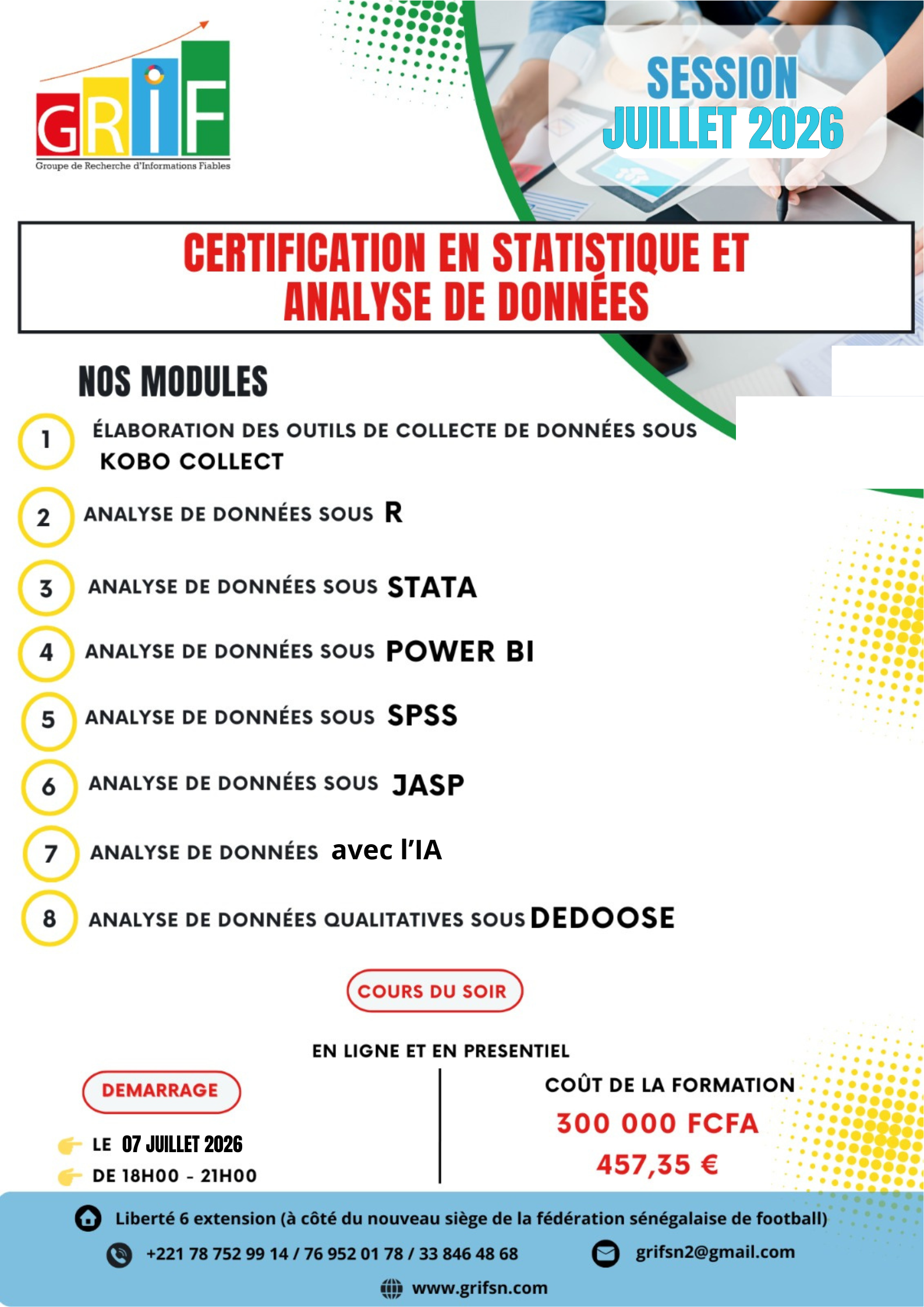 GRIF
Groupe de Recherche d'Informations Fiables

SESSION
JUILLET 2026

CERTIFICATION EN STATISTIQUE ET ANALYSE DE DONNÉES

NOS MODULES

1 ÉLABORATION DES OUTILS DE COLLECTE DE DONNÉES SOUS KOBO COLLECT

2 ANALYSE DE DONNÉES SOUS R

3 ANALYSE DE DONNÉES SOUS STATA

4 ANALYSE DE DONNÉES SOUS POWER BI

5 ANALYSE DE DONNÉES SOUS SPSS

6 ANALYSE DE DONNÉES SOUS JASP

7 ANALYSE DE DONNÉES avec l'IA

8 ANALYSE DE DONNÉES QUALITATIVES SOUS DEDOOSE

COURS DU SOIR

EN LIGNE ET EN PRESENTIEL

DEMARRAGE

LE 07 JUILLET 2026

DE 18H00 - 21H00

COÛT DE LA FORMATION

300 000 FCFA

457,35 €

Liberté 6 extension (à côté du nouveau siège de la fédération sénégalaise de football)

+221 78 752 99 14 / 76 952 01 78 / 33 846 48 68

grifsn2@gmail.com

www.grifsn.com